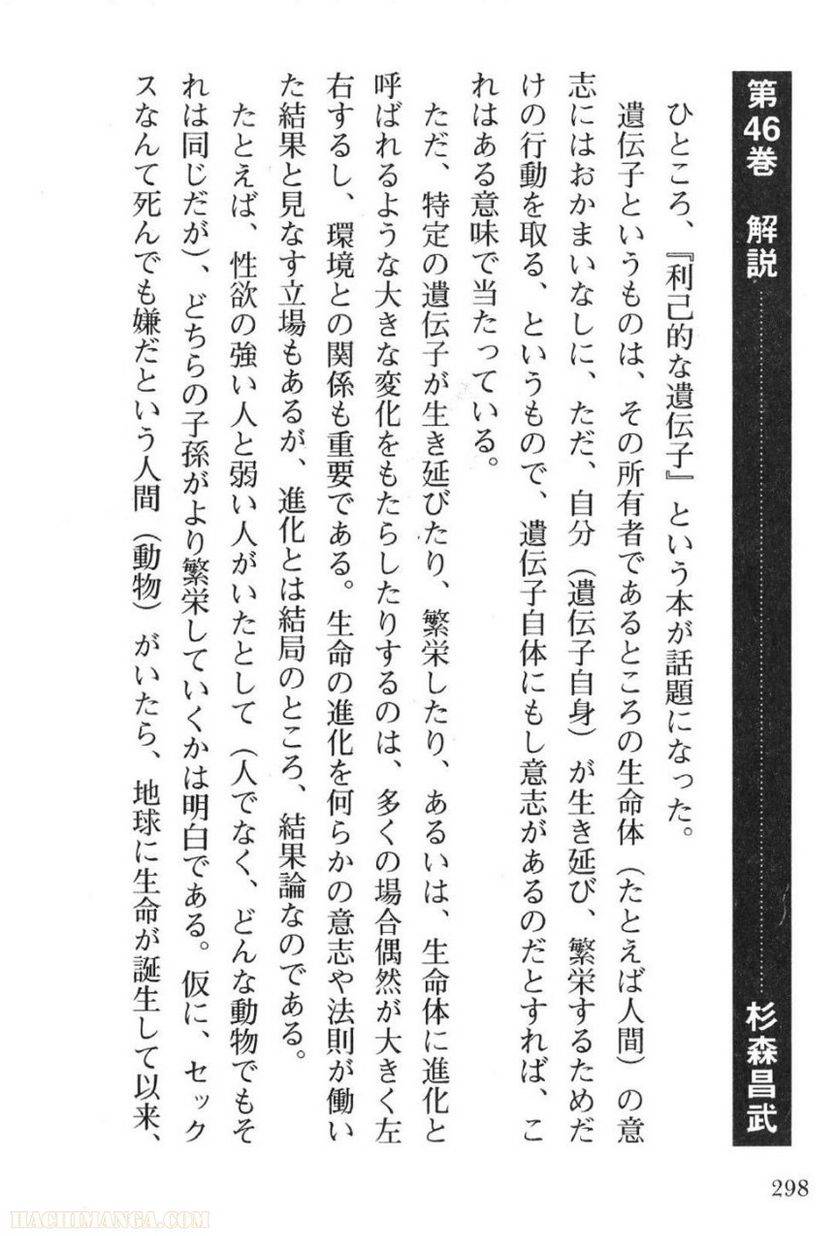 第46巻　解説　杉森昌武

ひところ、『利己的な遺伝子』という本が話題になった。

遺伝子というものは、その所有者であるところの生命体（たとえば人間）の意志にはおかまいなしに、ただ、自分（遺伝子自身）が生き延び、繁栄するためだけの行動を取る、というもので、遺伝子自体にもし意志があるのだとすれば、これはある意味で当たっている。

ただ、特定の遺伝子が生き延びたり、繁栄したり、あるいは、生命体に進化と呼ばれるような大きな変化をもたらしたりするのは、多くの場合偶然が大きく左右するし、環境との関係も重要である。生命の進化を何らかの意志や法則が働いた結果と見なす立場もあるが、進化とは結局のところ、結果論なのである。

たとえば、性欲の強い人と弱い人がいたとして（人でなく、どんな動物でもそれは同じだが）、どちらの子孫がより繁栄していくかは明白である。仮に、セックスなんて死んでも嫌だという人間（動物）がいたら、地球に生命が誕生して以来、

298

HACHIMANGA.COM